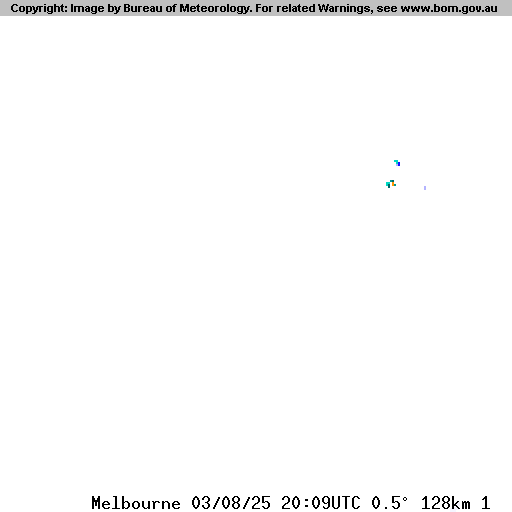 Copyright: Image by Bureau of Meteorology. For related Warnings, see www.bom.gov.au

Melbourne 03/08/25 20:09UTC 0.5° 128km 1